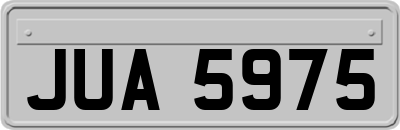 JUA 5975